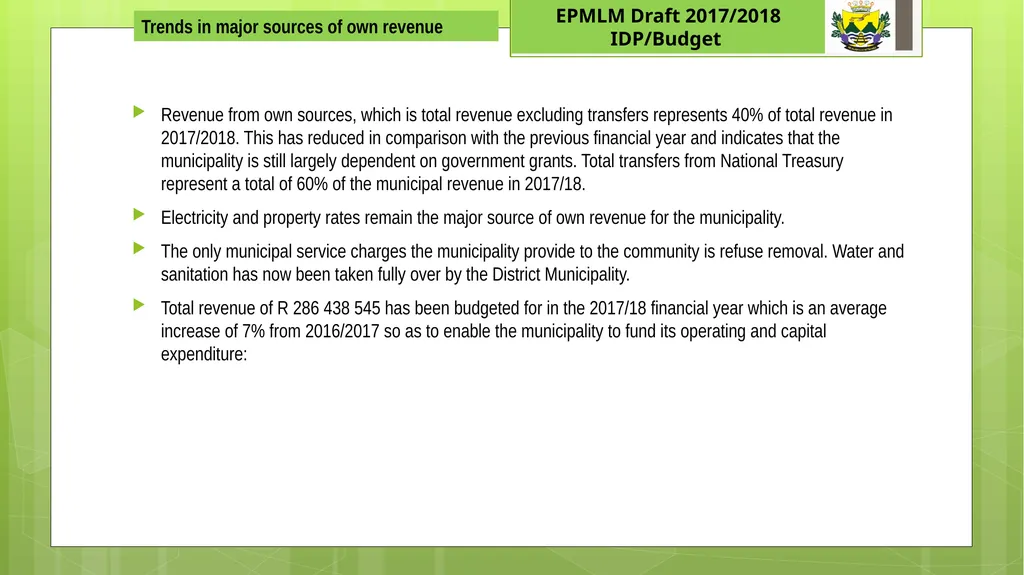 Trends in major sources of own revenue

EPMLM Draft 2017/2018 IDP/Budget

Revenue from own sources, which is total revenue excluding transfers represents 40% of total revenue in 2017/2018. This has reduced in comparison with the previous financial year and indicates that the municipality is still largely dependent on government grants. Total transfers from National Treasury represent a total of 60% of the municipal revenue in 2017/18.

Electricity and property rates remain the major source of own revenue for the municipality.

The only municipal service charges the municipality provide to the community is refuse removal. Water and sanitation has now been taken fully over by the District Municipality.

Total revenue of R 286 438 545 has been budgeted for in the 2017/18 financial year which is an average increase of 7% from 2016/2017 so as to enable the municipality to fund its operating and capital expenditure: